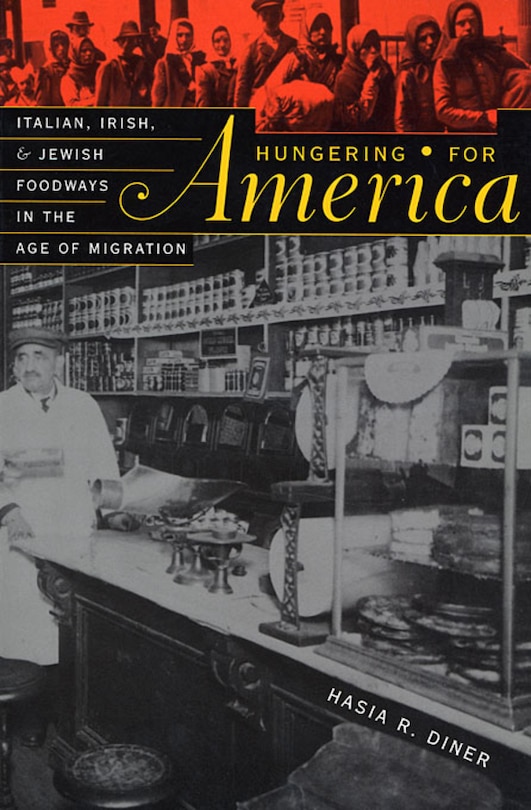 HUNGERING • FOR
America

ITALIAN, IRISH, & JEWISH FOODWAYS IN THE AGE OF MIGRATION

HASIA R. DINER